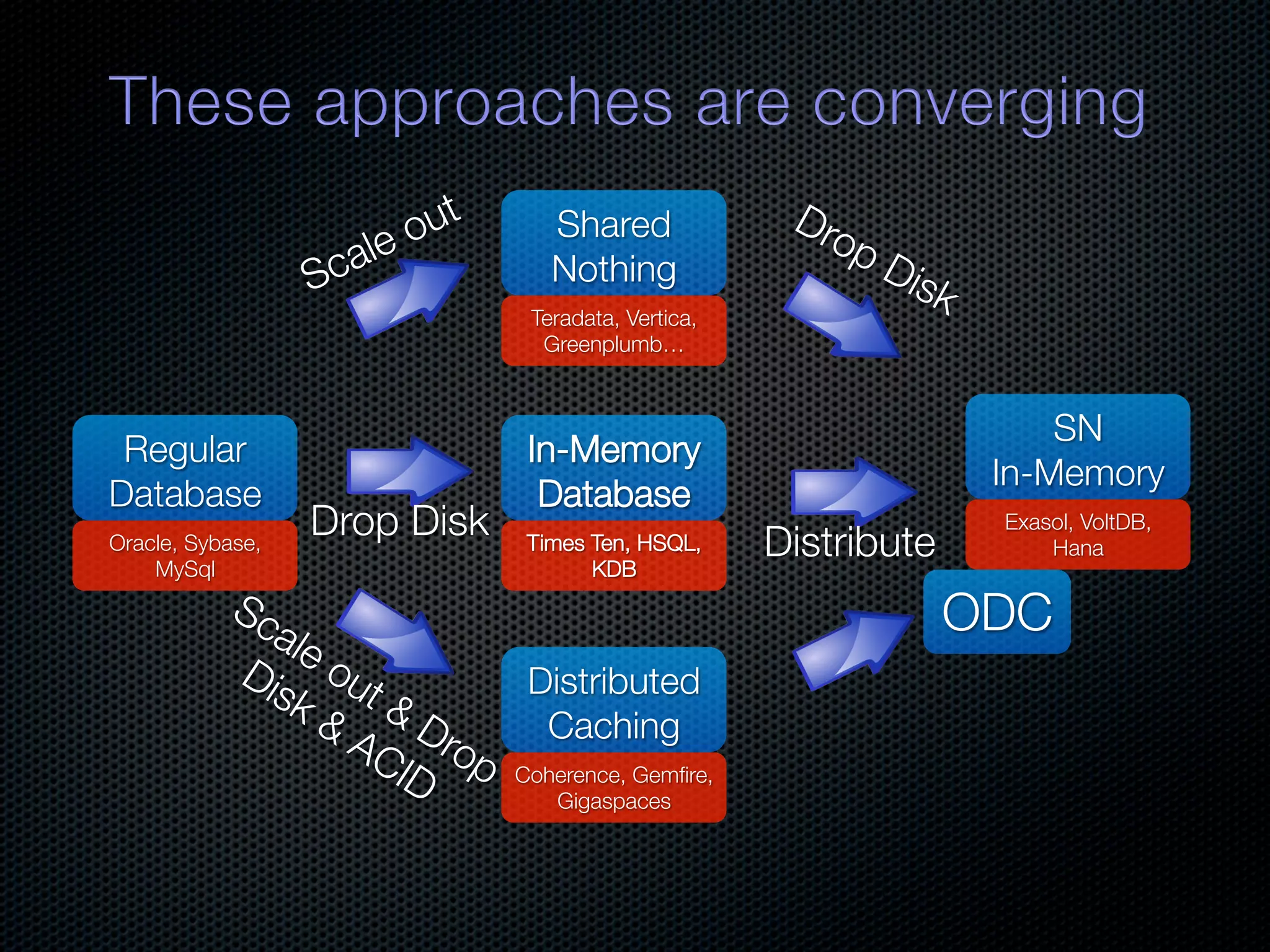 These approaches are converging

Scale out

Shared Nothing

Teradata, Vertica, Greenplumb…

Drop Disk

Regular Database

Oracle, Sybase, MySql

Drop Disk

In-Memory Database

Times Ten, HSQL, KDB

Distribute

SN In-Memory

Exasol, VoltDB, Hana

ODC

Scale out & Drop Disk & ACID

Distributed Caching

Coherence, Gemfire, Gigaspaces